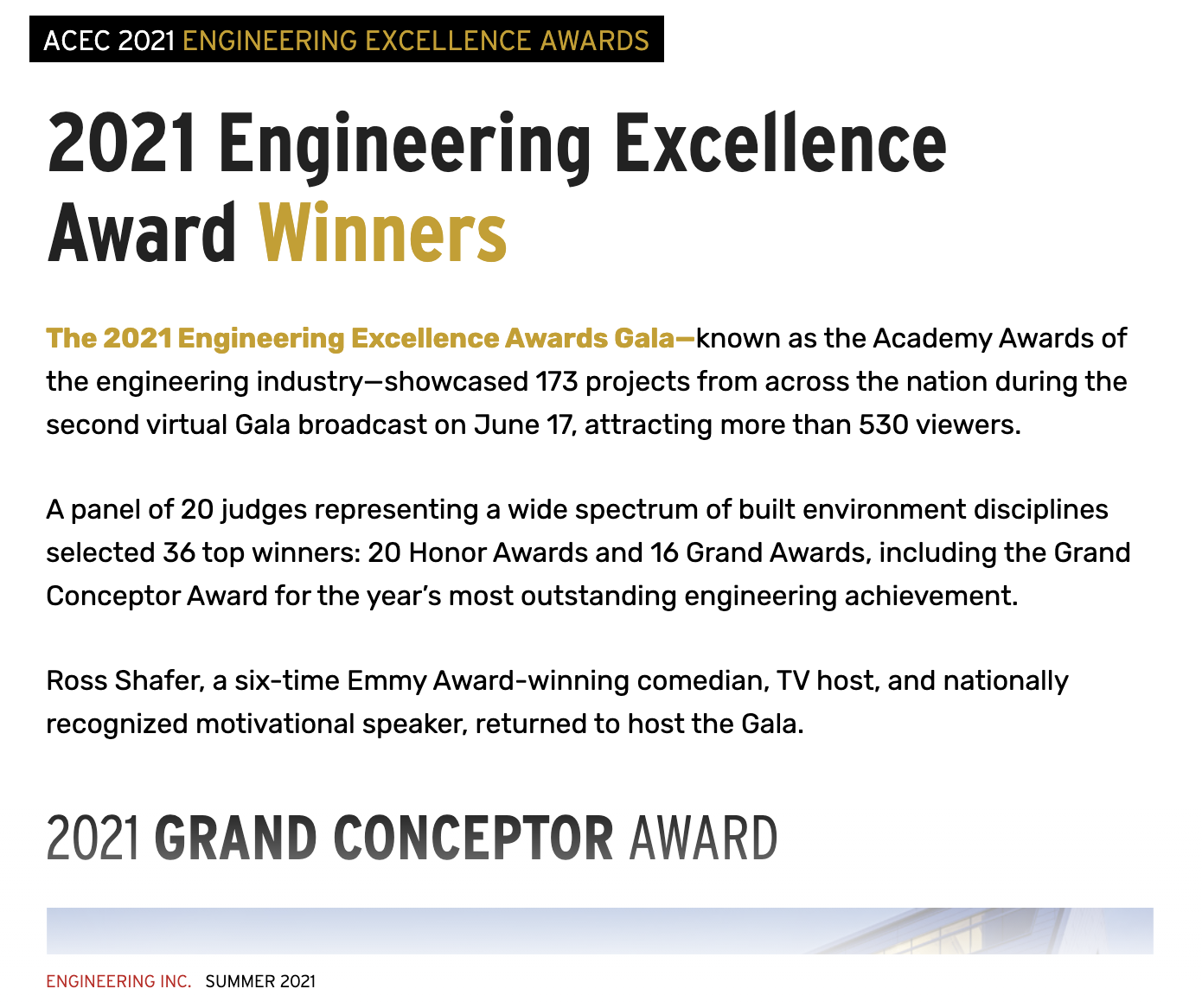 ACEC 2021 ENGINEERING EXCELLENCE AWARDS

2021 Engineering Excellence Award Winners

The 2021 Engineering Excellence Awards Gala—known as the Academy Awards of the engineering industry—showcased 173 projects from across the nation during the second virtual Gala broadcast on June 17, attracting more than 530 viewers.

A panel of 20 judges representing a wide spectrum of built environment disciplines selected 36 top winners: 20 Honor Awards and 16 Grand Awards, including the Grand Conceptor Award for the year's most outstanding engineering achievement.

Ross Shafer, a six-time Emmy Award-winning comedian, TV host, and nationally recognized motivational speaker, returned to host the Gala.

2021 GRAND CONCEPTOR AWARD

ENGINEERING INC. SUMMER 2021